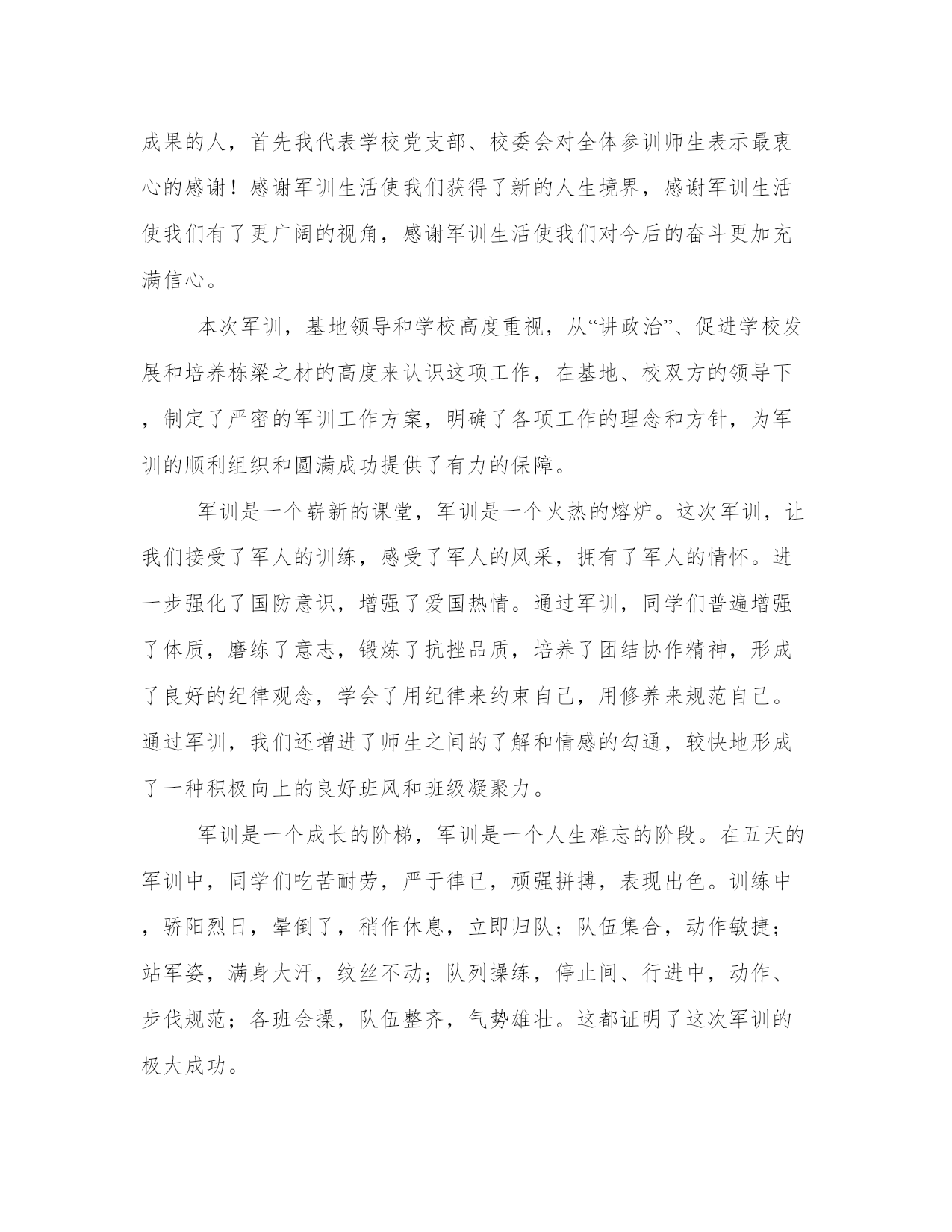 成果的人，首先我代表学校党支部、校委会对全体参训师生表示最衷心的感谢！感谢军训生活使我们获得了新的人生境界，感谢军训生活使我们有了更广阔的视角，感谢军训生活使我们对今后的奋斗更加充满信心。

本次军训，基地领导和学校高度重视，从“讲政治”、促进学校发展和培养栋梁之材的高度来认识这项工作，在基地、校双方的领导下，制定了严密的军训工作方案，明确了各项工作的理念和方针，为军训的顺利组织和圆满成功提供了有力的保障。

军训是一个崭新的课堂，军训是一个火热的熔炉。这次军训，让我们接受了军人的训练，感受了军人的风采，拥有了军人的情怀。进一步强化了国防意识，增强了爱国热情。通过军训，同学们普遍增强了体质，磨练了意志，锻炼了抗挫品质，培养了团结协作精神，形成了良好的纪律观念，学会了用纪律来约束自己，用修养来规范自己。通过军训，我们还增进了师生之间的了解和情感的勾通，较快地形成了一种积极向上的良好班风和班级凝聚力。

军训是一个成长的阶梯，军训是一个人生难忘的阶段。在五天的军训中，同学们吃苦耐劳，严于律已，顽强拼搏，表现出色。训练中，骄阳烈日，晕倒了，稍作休息，立即归队；队伍集合，动作敏捷；站军姿，满身大汗，纹丝不动；队列操练，停止间、行进中，动作、步伐规范；各班会操，队伍整齐，气势雄壮。这都证明了这次军训的极大成功。